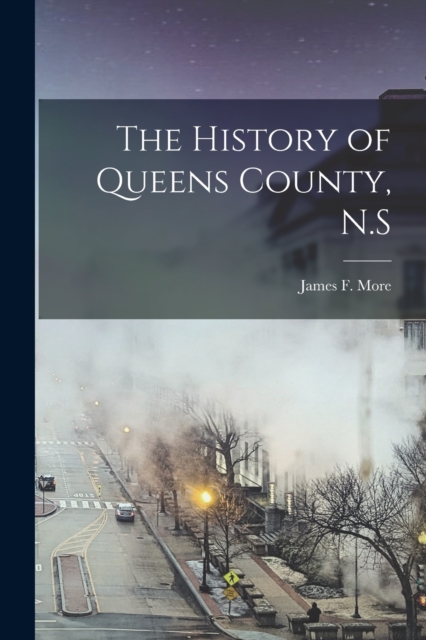 The History of Queens County, N.S

James F. More